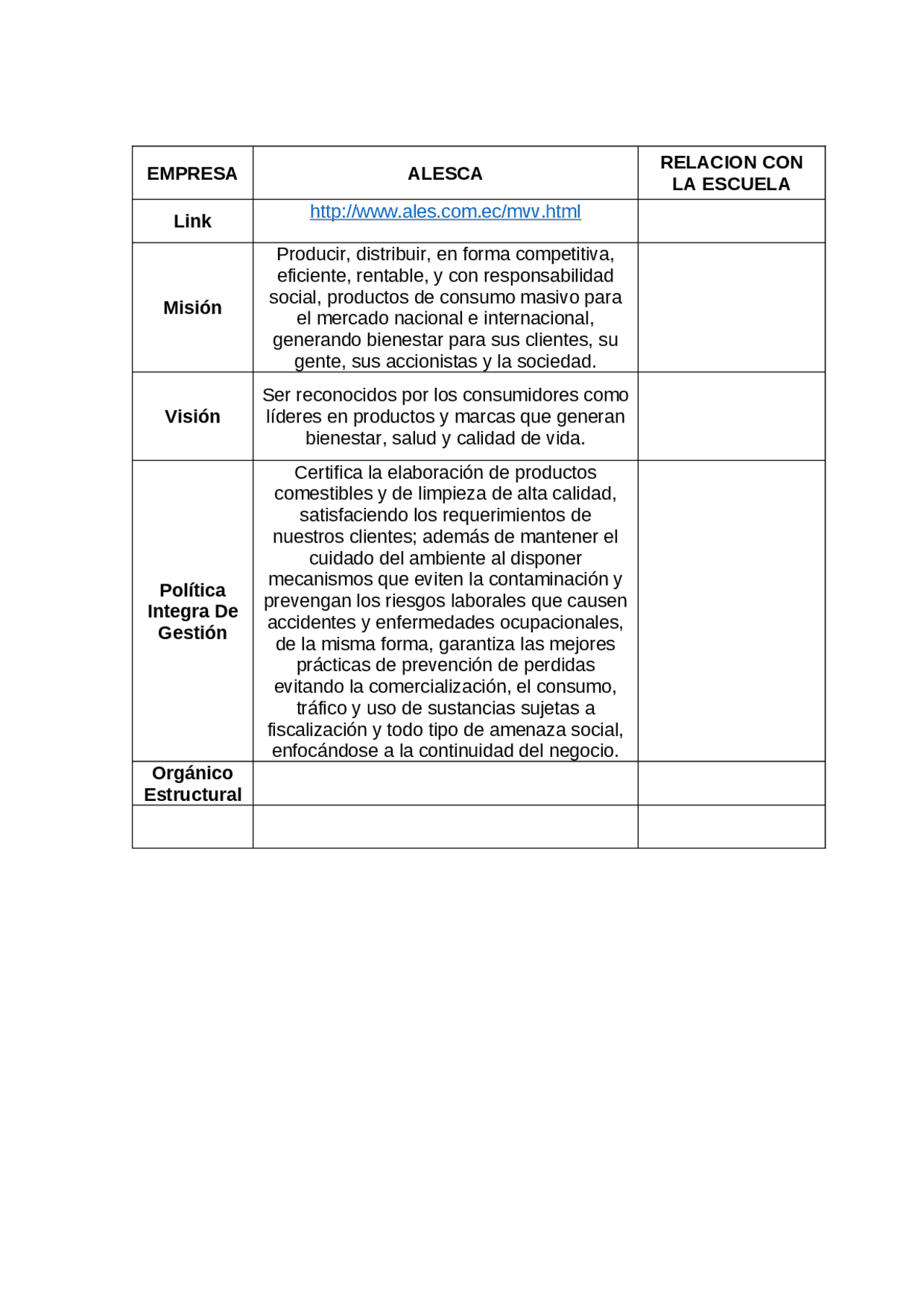 | EMPRESA | ALESCA | RELACION CON LA ESCUELA |
|---|---|---|
| Link | http://www.ales.com.ec/mvv.html | |
| Misión | Producir, distribuir, en forma competitiva, eficiente, rentable, y con responsabilidad social, productos de consumo masivo para el mercado nacional e internacional, generando bienestar para sus clientes, su gente, sus accionistas y la sociedad. | |
| Visión | Ser reconocidos por los consumidores como líderes en productos y marcas que generan bienestar, salud y calidad de vida. | |
| Política Integra De Gestión | Certifica la elaboración de productos comestibles y de limpieza de alta calidad, satisfaciendo los requerimientos de nuestros clientes; además de mantener el cuidado del ambiente al disponer mecanismos que eviten la contaminación y prevengan los riesgos laborales que causen accidentes y enfermedades ocupacionales, de la misma forma, garantiza las mejores prácticas de prevención de perdidas evitando la comercialización, el consumo, tráfico y uso de sustancias sujetas a fiscalización y todo tipo de amenaza social, enfocándose a la continuidad del negocio. | |
| Orgánico Estructural | | |
| | | |